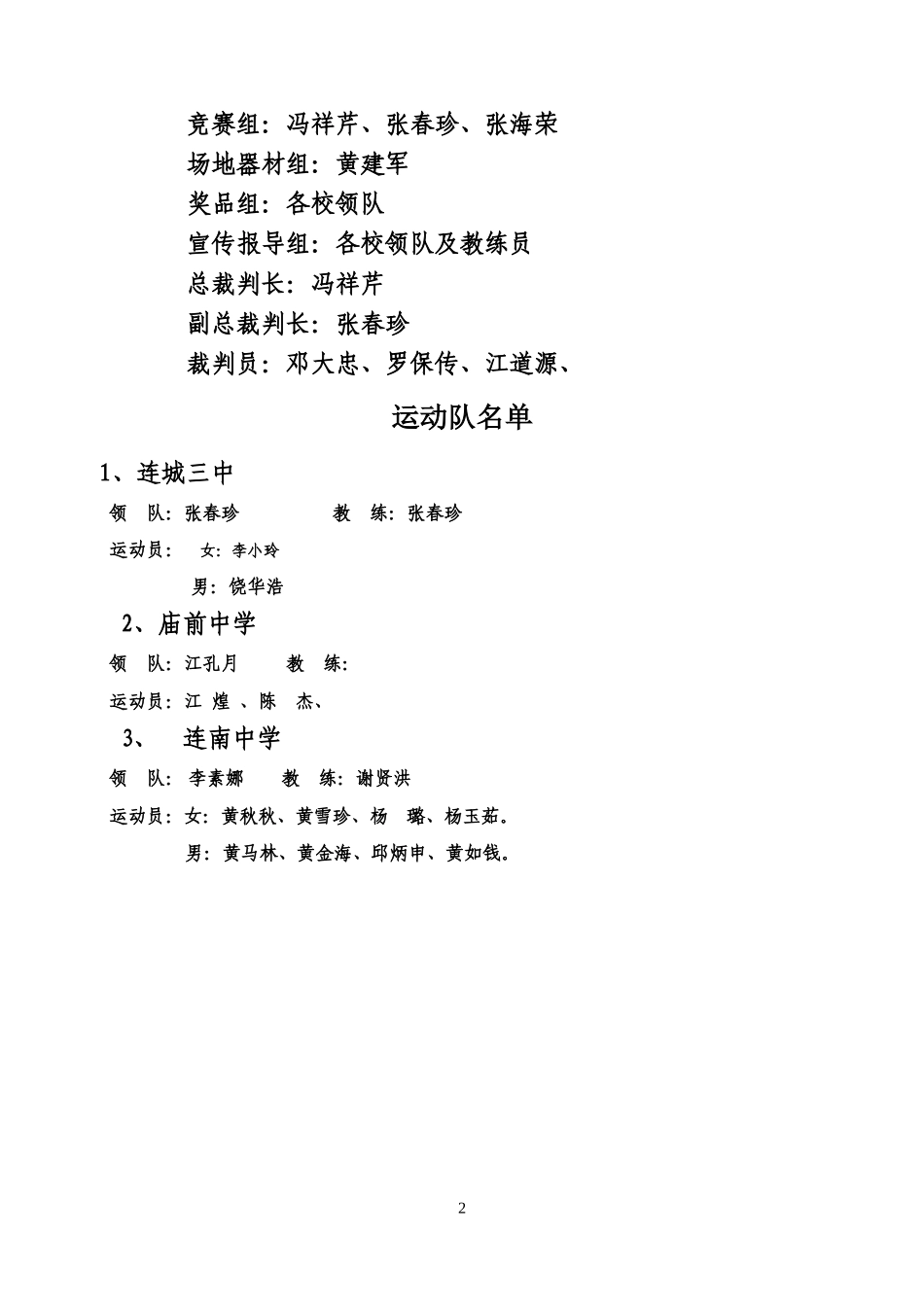 竞赛组：冯祥芹、张春珍、张海荣

场地器材组：黄建军

奖品组：各校领队

宣传报导组：各校领队及教练员

总裁判长：冯祥芹

副总裁判长：张春珍

裁判员：邓大忠、罗保传、江道源、

运动队名单

1、连城三中

领　队：张春珍　　　　教　练：张春珍

运动员：　女：李小玲

　　　　男：饶华浩

2、庙前中学

领　队：江孔月　　教　练：

运动员：江　煌　、陈　杰、

3、　连南中学

领　队：李素娜　　教　练：谢贤洪

运动员：女：黄秋秋、黄雪珍、杨　璐、杨玉茹。

　　　　男：黄马林、黄金海、邱炳申、黄如钱。

2